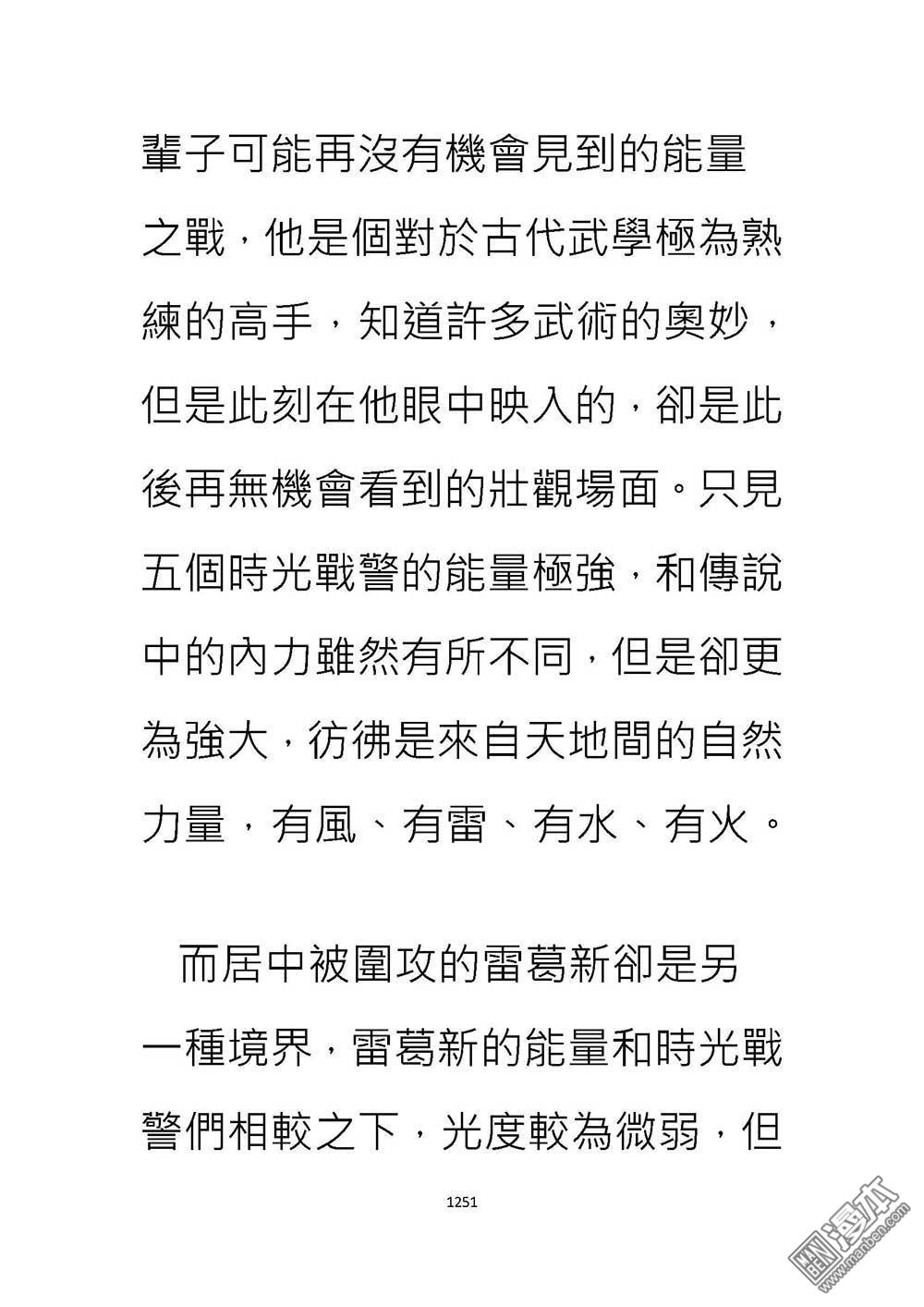 輩子可能再沒有機會見到的能量之戰，他是個對於古代武學極為熟練的高手，知道許多武術的奧妙，但是此刻在他眼中映入的，卻是此後再無機會看到的壯觀場面。只見五個時光戰警的能量極強，和傳說中的內力雖然有所不同，但是卻更為強大，彷彿是來自天地間的自然力量，有風、有雷、有水、有火。

而居中被圍攻的雷葛新卻是另一種境界，雷葛新的能量和時光戰警們相較之下，光度較為微弱，但

1251

漫本
www.manben.com